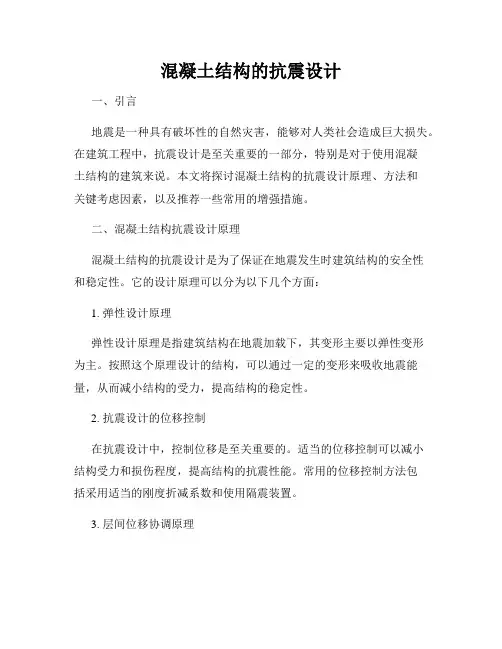 混凝土结构的抗震设计

一、引言

地震是一种具有破坏性的自然灾害，能够对人类社会造成巨大损失。在建筑工程中，抗震设计是至关重要的一部分，特别是对于使用混凝土结构的建筑来说。本文将探讨混凝土结构的抗震设计原理、方法和关键考虑因素，以及推荐一些常用的增强措施。

二、混凝土结构抗震设计原理

混凝土结构的抗震设计是为了保证在地震发生时建筑结构的安全性和稳定性。它的设计原理可以分为以下几个方面：

1. 弹性设计原理

弹性设计原理是指建筑结构在地震加载下，其变形主要以弹性变形为主。按照这个原理设计的结构，可以通过一定的变形来吸收地震能量，从而减小结构的受力，提高结构的稳定性。

2. 抗震设计的位移控制

在抗震设计中，控制位移是至关重要的。适当的位移控制可以减小结构受力和损伤程度，提高结构的抗震性能。常用的位移控制方法包括采用适当的刚度折减系数和使用隔震装置。

3. 层间位移协调原理